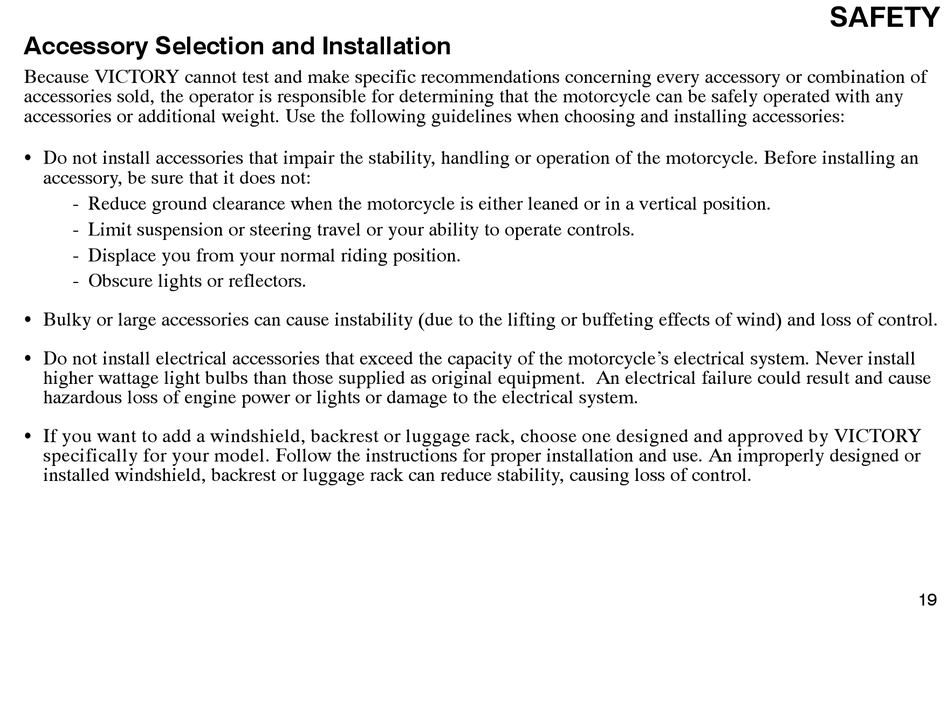 SAFETY

Accessory Selection and Installation

Because VICTORY cannot test and make specific recommendations concerning every accessory or combination of accessories sold, the operator is responsible for determining that the motorcycle can be safely operated with any accessories or additional weight. Use the following guidelines when choosing and installing accessories:

• Do not install accessories that impair the stability, handling or operation of the motorcycle. Before installing an accessory, be sure that it does not:
- Reduce ground clearance when the motorcycle is either leaned or in a vertical position.
- Limit suspension or steering travel or your ability to operate controls.
- Displace you from your normal riding position.
- Obscure lights or reflectors.

• Bulky or large accessories can cause instability (due to the lifting or buffeting effects of wind) and loss of control.

• Do not install electrical accessories that exceed the capacity of the motorcycle's electrical system. Never install higher wattage light bulbs than those supplied as original equipment. An electrical failure could result and cause hazardous loss of engine power or lights or damage to the electrical system.

• If you want to add a windshield, backrest or luggage rack, choose one designed and approved by VICTORY specifically for your model. Follow the instructions for proper installation and use. An improperly designed or installed windshield, backrest or luggage rack can reduce stability, causing loss of control.

19